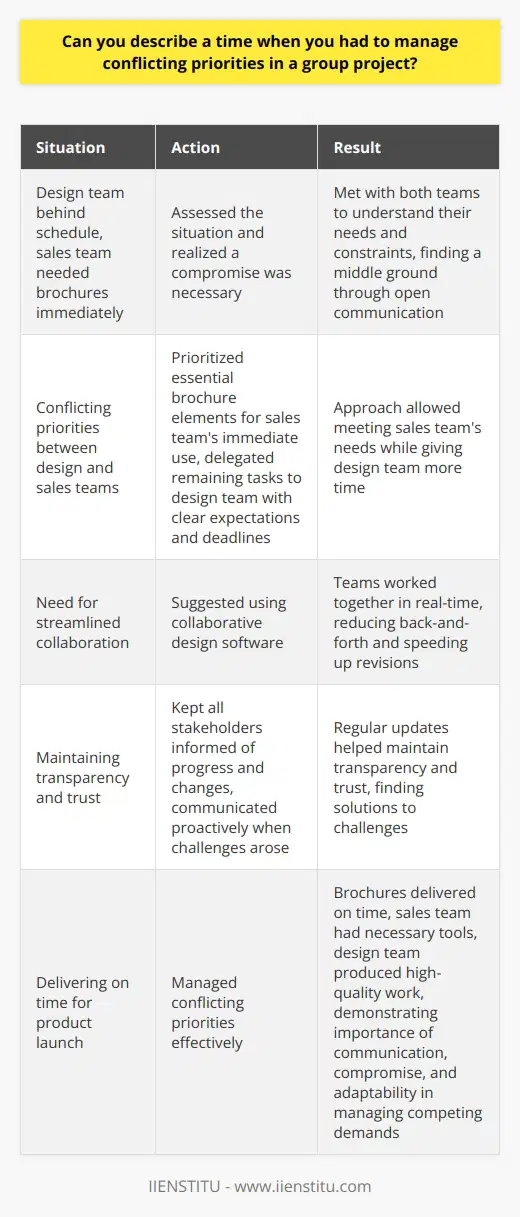 Can you describe a time when you had to manage conflicting priorities in a group project?

| Situation | Action | Result |
|---|---|---|
| Design team behind schedule, sales team needed brochures immediately | Assessed the situation and realized a compromise was necessary | Met with both teams to understand their needs and constraints, finding a middle ground through open communication |
| Conflicting priorities between design and sales teams | Prioritized essential brochure elements for sales team's immediate use, delegated remaining tasks to design team with clear expectations and deadlines | Approach allowed meeting sales team's needs while giving design team more time |
| Need for streamlined collaboration | Suggested using collaborative design software | Teams worked together in real-time, reducing back-and-forth and speeding up revisions |
| Maintaining transparency and trust | Kept all stakeholders informed of progress and changes, communicated proactively when challenges arose | Regular updates helped maintain transparency and trust, finding solutions to challenges |
| Delivering on time for product launch | Managed conflicting priorities effectively | Brochures delivered on time, sales team had necessary tools, design team produced high-quality work, demonstrating importance of communication, compromise, and adaptability in managing competing demands |

IIENSTITU - www.iienstitu.com